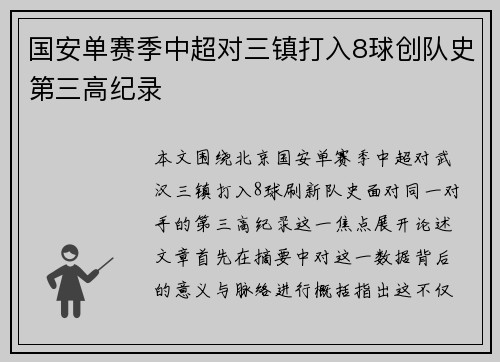 国安单赛季中超对三镇打入8球创队史第三高纪录

本文围绕北京国安单赛季中超对武汉三镇打入8球刷新队史面对同一对手的第三高纪录这一焦点展开论述文章首先在摘要中对这一数据背后的意义与脉络进行概括指出这不仅